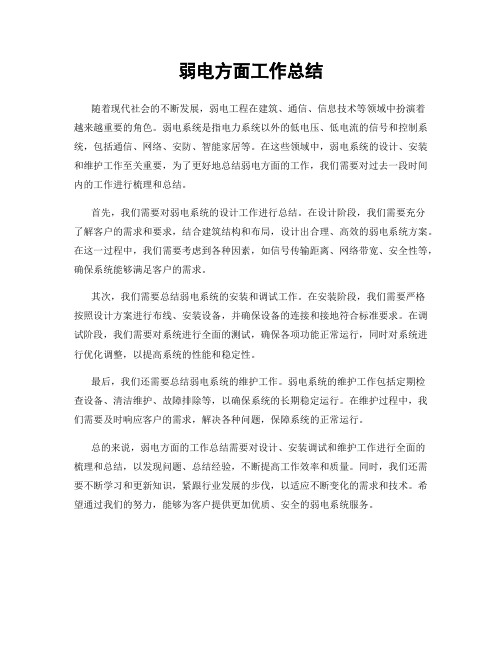 弱电方面工作总结

随着现代社会的不断发展，弱电工程在建筑、通信、信息技术等领域中扮演着越来越重要的角色。弱电系统是指电力系统以外的低电压、低电流的信号和控制系统，包括通信、网络、安防、智能家居等。在这些领域中，弱电系统的设计、安装和维护工作至关重要，为了更好地总结弱电方面的工作，我们需要对过去一段时间内的工作进行梳理和总结。

首先，我们需要对弱电系统的设计工作进行总结。在设计阶段，我们需要充分了解客户的需求和要求，结合建筑结构和布局，设计出合理、高效的弱电系统方案。在这一过程中，我们需要考虑到各种因素，如信号传输距离、网络带宽、安全性等，确保系统能够满足客户的需求。

其次，我们需要总结弱电系统的安装和调试工作。在安装阶段，我们需要严格按照设计方案进行布线、安装设备，并确保设备的连接和接地符合标准要求。在调试阶段，我们需要对系统进行全面的测试，确保各项功能正常运行，同时对系统进行优化调整，以提高系统的性能和稳定性。

最后，我们还需要总结弱电系统的维护工作。弱电系统的维护工作包括定期检查设备、清洁维护、故障排除等，以确保系统的长期稳定运行。在维护过程中，我们需要及时响应客户的需求，解决各种问题，保障系统的正常运行。

总的来说，弱电方面的工作总结需要对设计、安装调试和维护工作进行全面的梳理和总结，以发现问题、总结经验，不断提高工作效率和质量。同时，我们还需要不断学习和更新知识，紧跟行业发展的步伐，以适应不断变化的需求和技术。希望通过我们的努力，能够为客户提供更加优质、安全的弱电系统服务。